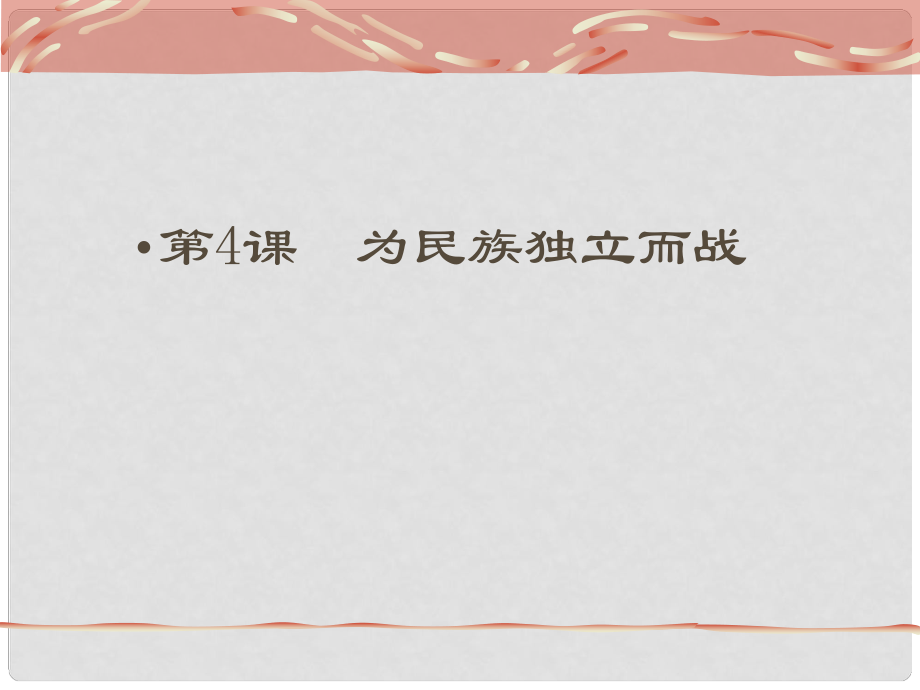 • 第4课　为民族独立而战